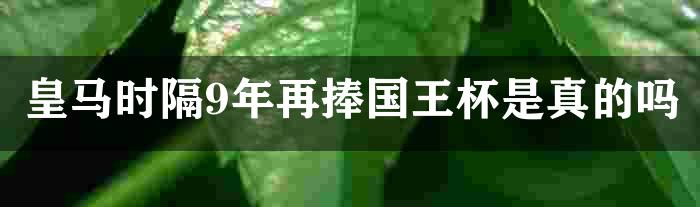 皇马时隔9年再捧国王杯是真的吗